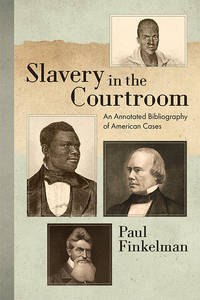 Slavery in the Courtroom

An Annotated Bibliography of American Cases

Paul Finkelman